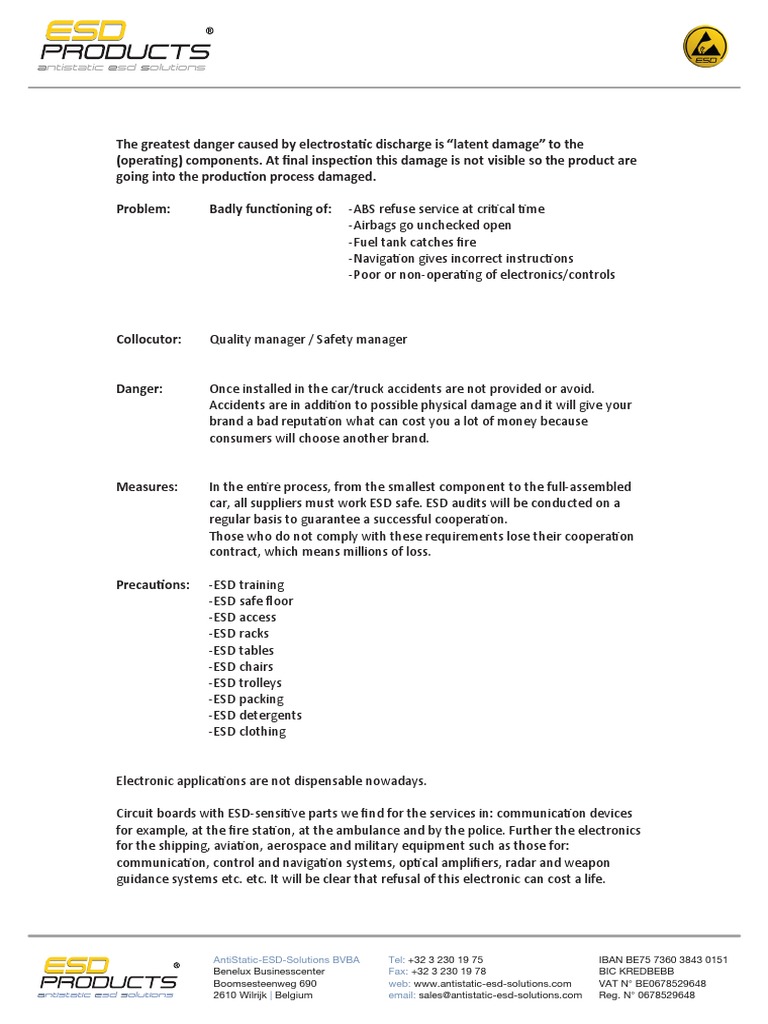 ESD PRODUCTS®
antistatic esd solutions

ESD

The greatest danger caused by electrostatic discharge is "latent damage" to the (operating) components. At final inspection this damage is not visible so the product are going into the production process damaged.

Problem: Badly functioning of: -ABS refuse service at critical time
-Airbags go unchecked open
-Fuel tank catches fire
-Navigation gives incorrect instructions
-Poor or non-operating of electronics/controls

Collocutor: Quality manager / Safety manager

Danger: Once installed in the car/truck accidents are not provided or avoid. Accidents are in addition to possible physical damage and it will give your brand a bad reputation what can cost you a lot of money because consumers will choose another brand.

Measures: In the entire process, from the smallest component to the full-assembled car, all suppliers must work ESD safe. ESD audits will be conducted on a regular basis to guarantee a successful cooperation.
Those who do not comply with these requirements lose their cooperation contract, which means millions of loss.

Precautions: -ESD training
-ESD safe floor
-ESD access
-ESD racks
-ESD tables
-ESD chairs
-ESD trolleys
-ESD packing
-ESD detergents
-ESD clothing

Electronic applications are not dispensable nowadays.

Circuit boards with ESD-sensitive parts we find for the services in: communication devices for example, at the fire station, at the ambulance and by the police. Further the electronics for the shipping, aviation, aerospace and military equipment such as those for: communication, control and navigation systems, optical amplifiers, radar and weapon guidance systems etc. etc. It will be clear that refusal of this electronic can cost a life.

ESD PRODUCTS®
antistatic esd solutions

AntiStatic-ESD-Solutions BVBA
Benelux Businesscenter
Boomsesteenweg 690
2610 Wilrijk | Belgium

Tel: +32 3 230 19 75
Fax: +32 3 230 19 78
web: www.antistatic-esd-solutions.com
email: sales@antistatic-esd-solutions.com

IBAN BE75 7360 3843 0151
BIC KREDBEBB
VAT N° BE0678529648
Reg. N° 0678529648